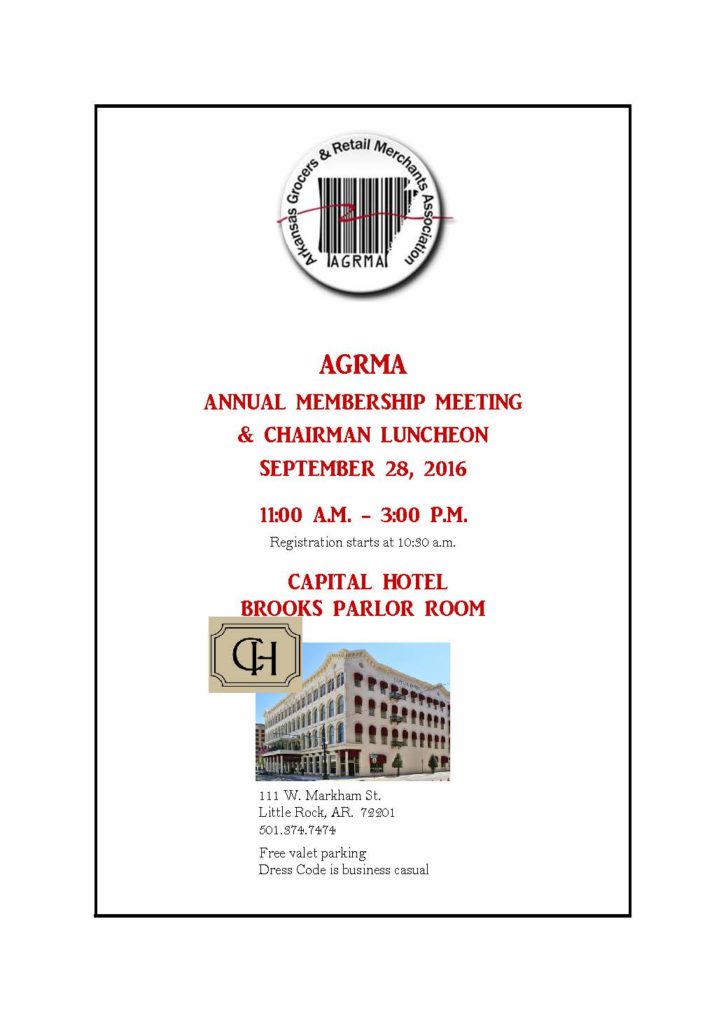 Arkansas Grocers & Retail Merchants Association
AGRMA

AGRMA
ANNUAL MEMBERSHIP MEETING
& CHAIRMAN LUNCHEON
SEPTEMBER 28, 2016

11:00 A.M. - 3:00 P.M.
Registration starts at 10:30 a.m.

CAPITAL HOTEL
BROOKS PARLOR ROOM

CH

111 W. Markham St.
Little Rock, AR. 72201
501.374.7474

Free valet parking
Dress Code is business casual